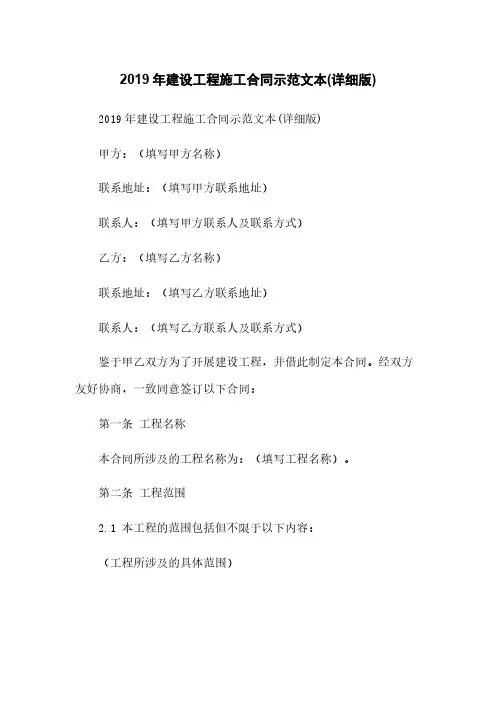 2019年建设工程施工合同示范文本(详细版)

2019年建设工程施工合同示范文本(详细版)

甲方：（填写甲方名称）

联系地址：（填写甲方联系地址）

联系人：（填写甲方联系人及联系方式）

乙方：（填写乙方名称）

联系地址：（填写乙方联系地址）

联系人：（填写乙方联系人及联系方式）

鉴于甲乙双方为了开展建设工程，并借此制定本合同。经双方友好协商，一致同意签订以下合同：

第一条 工程名称

本合同所涉及的工程名称为：（填写工程名称）。

第二条 工程范围

2.1 本工程的范围包括但不限于以下内容：

（工程所涉及的具体范围）